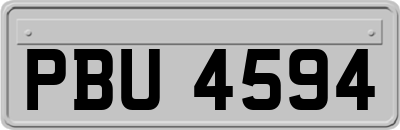 PBU 4594